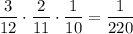 $\frac{3}{12} \cdot \frac{2}{11} \cdot \frac{1}{10} = \frac{1}{220}$